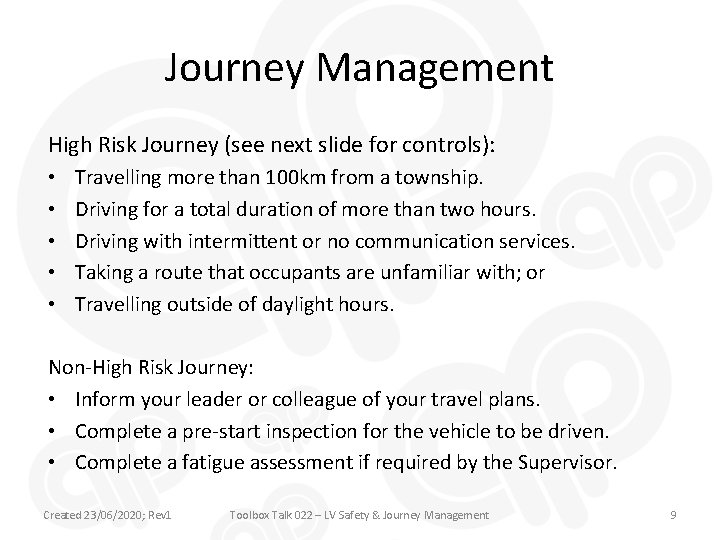 Journey Management

High Risk Journey (see next slide for controls):
• Travelling more than 100km from a township.
• Driving for a total duration of more than two hours.
• Driving with intermittent or no communication services.
• Taking a route that occupants are unfamiliar with; or
• Travelling outside of daylight hours.

Non-High Risk Journey:
• Inform your leader or colleague of your travel plans.
• Complete a pre-start inspection for the vehicle to be driven.
• Complete a fatigue assessment if required by the Supervisor.

Created 23/06/2020; Rev1 Toolbox Talk 022 – LV Safety & Journey Management 9